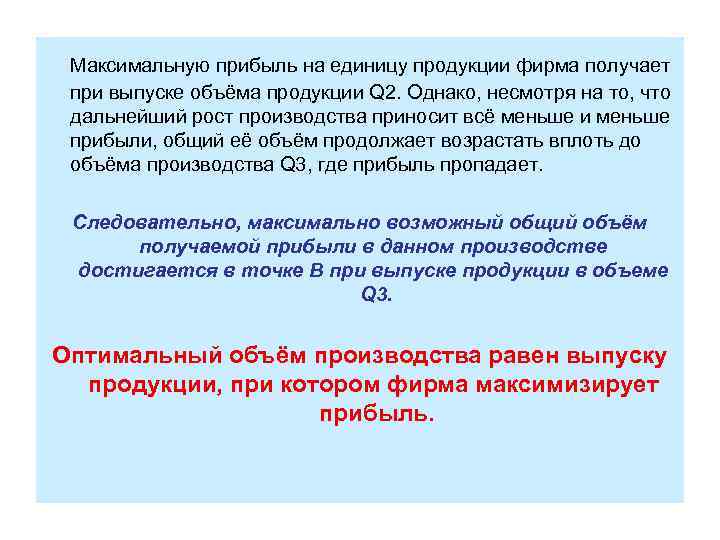 Максимальную прибыль на единицу продукции фирма получает при выпуске объёма продукции Q2. Однако, несмотря на то, что дальнейший рост производства приносит всё меньше и меньше прибыли, общий её объём продолжает возрастать вплоть до объёма производства Q3, где прибыль пропадает.

Следовательно, максимально возможный общий объём получаемой прибыли в данном производстве достигается в точке В при выпуске продукции в объеме Q3.

Оптимальный объём производства равен выпуску продукции, при котором фирма максимизирует прибыль.